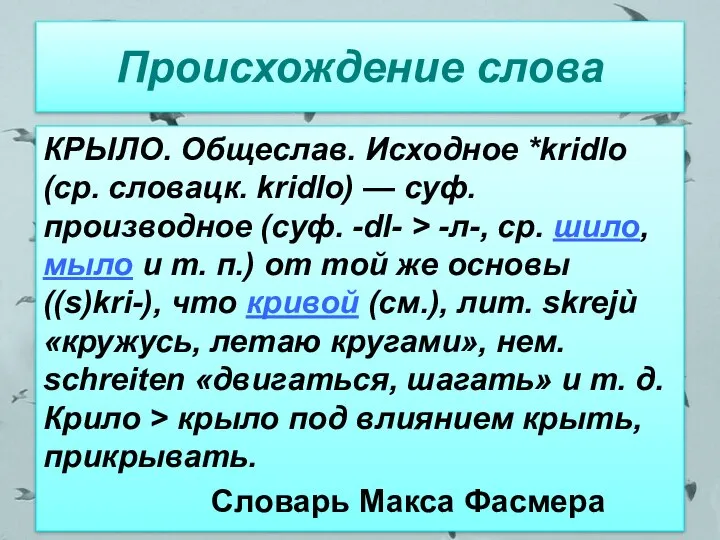 Происхождение слова

КРЫЛО. Общеслав. Исходное *kridlo (ср. словацк. kridlo) — суф. производное (суф. -dl- > -л-, ср. шило, мыло и т. п.) от той же основы ((s)kri-), что кривой (см.), лит. skrejù «кружусь, летаю кругами», нем. schreiten «двигаться, шагать» и т. д. Крило > крыло под влиянием крыть, прикрывать.

Словарь Макса Фасмера